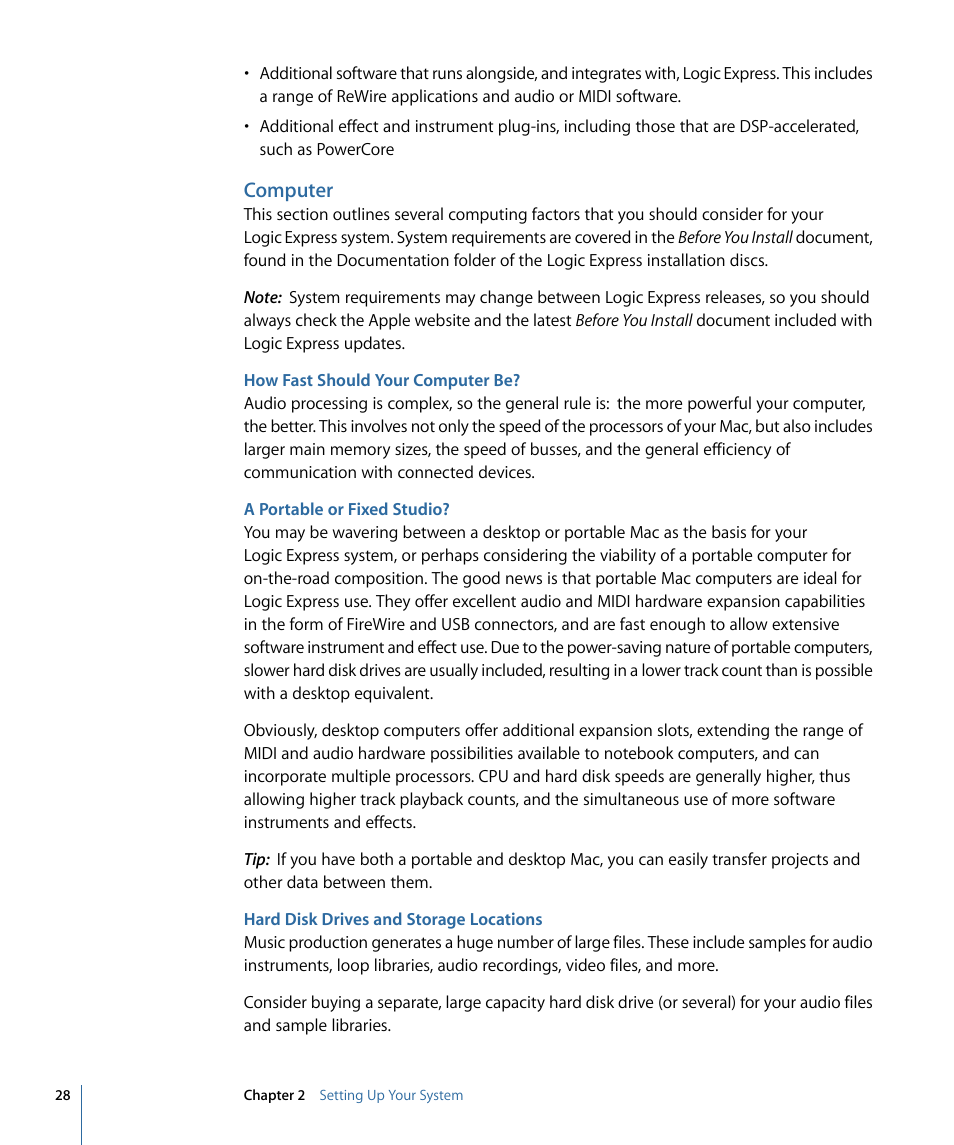 • Additional software that runs alongside, and integrates with, Logic Express. This includes a range of ReWire applications and audio or MIDI software.

• Additional effect and instrument plug-ins, including those that are DSP-accelerated, such as PowerCore

Computer

This section outlines several computing factors that you should consider for your Logic Express system. System requirements are covered in the Before You Install document, found in the Documentation folder of the Logic Express installation discs.

Note: System requirements may change between Logic Express releases, so you should always check the Apple website and the latest Before You Install document included with Logic Express updates.

How Fast Should Your Computer Be?

Audio processing is complex, so the general rule is: the more powerful your computer, the better. This involves not only the speed of the processors of your Mac, but also includes larger main memory sizes, the speed of busses, and the general efficiency of communication with connected devices.

A Portable or Fixed Studio?

You may be wavering between a desktop or portable Mac as the basis for your Logic Express system, or perhaps considering the viability of a portable computer for on-the-road composition. The good news is that portable Mac computers are ideal for Logic Express use. They offer excellent audio and MIDI hardware expansion capabilities in the form of FireWire and USB connectors, and are fast enough to allow extensive software instrument and effect use. Due to the power-saving nature of portable computers, slower hard disk drives are usually included, resulting in a lower track count than is possible with a desktop equivalent.

Obviously, desktop computers offer additional expansion slots, extending the range of MIDI and audio hardware possibilities available to notebook computers, and can incorporate multiple processors. CPU and hard disk speeds are generally higher, thus allowing higher track playback counts, and the simultaneous use of more software instruments and effects.

Tip: If you have both a portable and desktop Mac, you can easily transfer projects and other data between them.

Hard Disk Drives and Storage Locations

Music production generates a huge number of large files. These include samples for audio instruments, loop libraries, audio recordings, video files, and more.

Consider buying a separate, large capacity hard disk drive (or several) for your audio files and sample libraries.

28 Chapter 2 Setting Up Your System